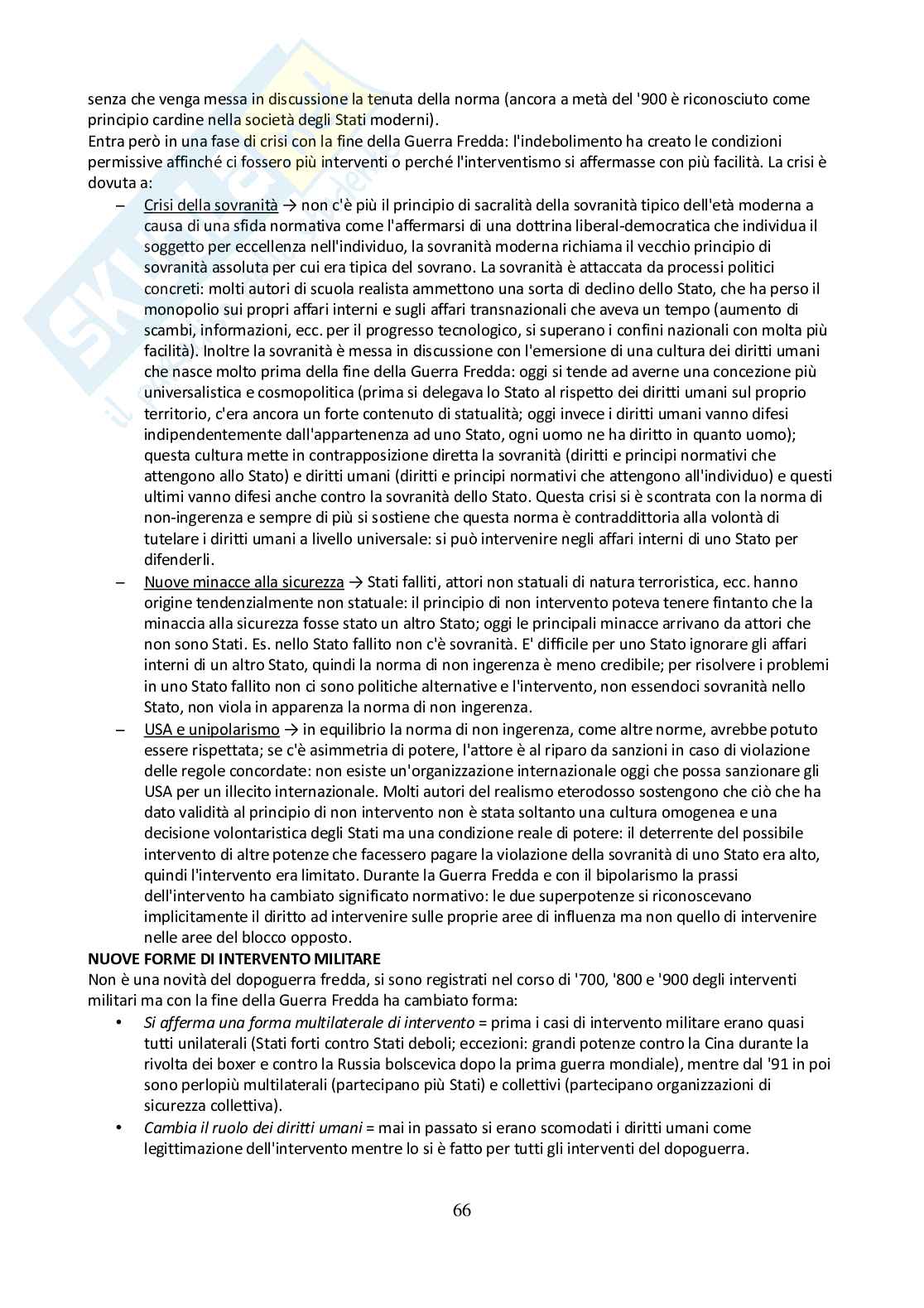 senza che venga messa in discussione la tenuta della norma (ancora a metà del '900 è riconosciuto come principio cardine nella società degli Stati moderni).
Entra però in una fase di crisi con la fine della Guerra Fredda: l'indebolimento ha creato le condizioni permissive affinché ci fossero più interventi o perché l'interventismo si affermasse con più facilità. La crisi è dovuta a:

– Crisi della sovranità → non c'è più il principio di sacralità della sovranità tipico dell'età moderna a causa di una sfida normativa come l'affermarsi di una dottrina liberal-democratica che individua il soggetto per eccellenza nell'individuo, la sovranità moderna richiama il vecchio principio di sovranità assoluta per cui era tipica del sovrano. La sovranità è attaccata da processi politici concreti: molti autori di scuola realista ammettono una sorta di declino dello Stato, che ha perso il monopolio sui propri affari interni e sugli affari transnazionali che aveva un tempo (aumento di scambi, informazioni, ecc. per il progresso tecnologico, si superano i confini nazionali con molta più facilità). Inoltre la sovranità è messa in discussione con l'emersione di una cultura dei diritti umani che nasce molto prima della fine della Guerra Fredda: oggi si tende ad averne una concezione più universalistica e cosmopolitica (prima si delegava lo Stato al rispetto dei diritti umani sul proprio territorio, c'era ancora un forte contenuto di statualità; oggi invece i diritti umani vanno difesi indipendentemente dall'appartenenza ad uno Stato, ogni uomo ne ha diritto in quanto uomo); questa cultura mette in contrapposizione diretta la sovranità (diritti e principi normativi che attengono allo Stato) e diritti umani (diritti e principi normativi che attengono all'individuo) e questi ultimi vanno difesi anche contro la sovranità dello Stato. Questa crisi si è scontrata con la norma di non-ingerenza e sempre di più si sostiene che questa norma è contraddittoria alla volontà di tutelare i diritti umani a livello universale: si può intervenire negli affari interni di uno Stato per difenderli.
– Nuove minacce alla sicurezza → Stati falliti, attori non statuali di natura terroristica, ecc. hanno origine tendenzialmente non statuale: il principio di non intervento poteva tenere fintanto che la minaccia alla sicurezza fosse stato un altro Stato; oggi le principali minacce arrivano da attori che non sono Stati. Es. nello Stato fallito non c'è sovranità. E' difficile per uno Stato ignorare gli affari interni di un altro Stato, quindi la norma di non ingerenza è meno credibile; per risolvere i problemi in uno Stato fallito non ci sono politiche alternative e l'intervento, non essendoci sovranità nello Stato, non viola in apparenza la norma di non ingerenza.
– USA e unipolarismo → in equilibrio la norma di non ingerenza, come altre norme, avrebbe potuto essere rispettata; se c'è asimmetria di potere, l'attore è al riparo da sanzioni in caso di violazione delle regole concordate: non esiste un'organizzazione internazionale oggi che possa sanzionare gli USA per un illecito internazionale. Molti autori del realismo eterodosso sostengono che ciò che ha dato validità al principio di non intervento non è stata soltanto una cultura omogenea e una decisione volontaristica degli Stati ma una condizione reale di potere: il deterrente del possibile intervento di altre potenze che facessero pagare la violazione della sovranità di uno Stato era alto, quindi l'intervento era limitato. Durante la Guerra Fredda e con il bipolarismo la prassi dell'intervento ha cambiato significato normativo: le due superpotenze si riconoscevano implicitamente il diritto ad intervenire sulle proprie aree di influenza ma non quello di intervenire nelle aree del blocco opposto.

NUOVE FORME DI INTERVENTO MILITARE
Non è una novità del dopoguerra fredda, si sono registrati nel corso di '700, '800 e '900 degli interventi militari ma con la fine della Guerra Fredda ha cambiato forma:
• Si afferma una forma multilaterale di intervento = prima i casi di intervento militare erano quasi tutti unilaterali (Stati forti contro Stati deboli; eccezioni: grandi potenze contro la Cina durante la rivolta dei boxer e contro la Russia bolscevica dopo la prima guerra mondiale), mentre dal '91 in poi sono perlopiù multilaterali (partecipano più Stati) e collettivi (partecipano organizzazioni di sicurezza collettiva).
• Cambia il ruolo dei diritti umani = mai in passato si erano scomodati i diritti umani come legittimazione dell'intervento mentre lo si è fatto per tutti gli interventi del dopoguerra.

66